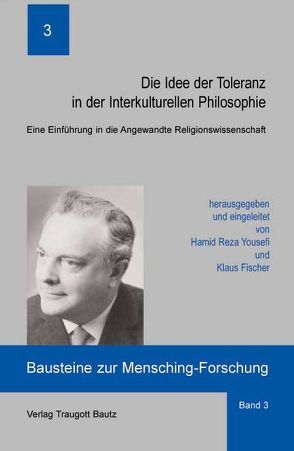 3

Die Idee der Toleranz in der Interkulturellen Philosophie

Eine Einführung in die Angewandte Religionswissenschaft

herausgegeben und eingeleitet von Hamid Reza Yousefi und Klaus Fischer

Bausteine zur Mensching-Forschung

Verlag Traugott Bautz

Band 3